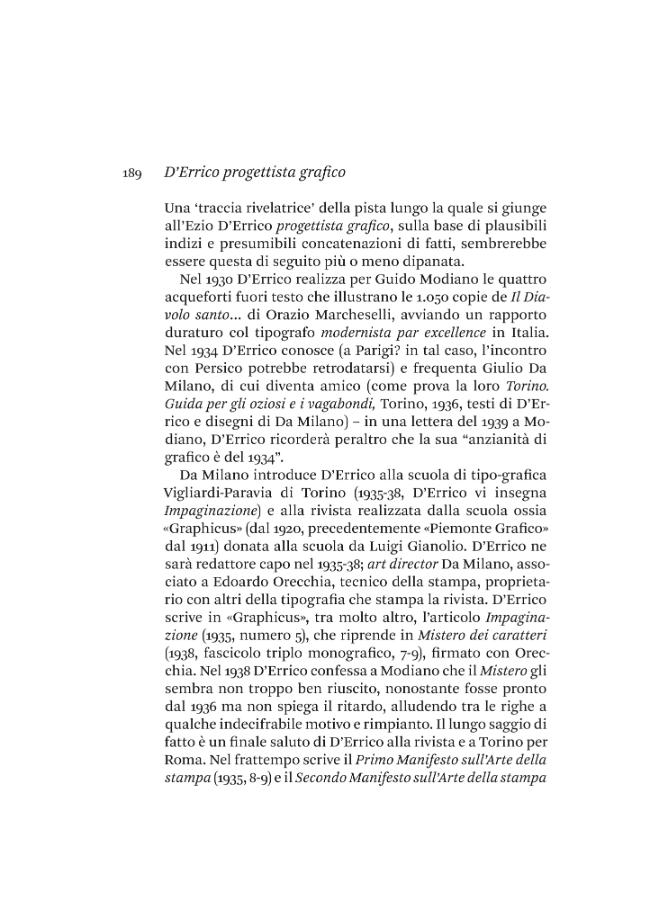 189 D'Errico progettista grafico

Una 'traccia rivelatrice' della pista lungo la quale si giunge all'Ezio D'Errico progettista grafico, sulla base di plausibili indizi e presumibili concatenazioni di fatti, sembrerebbe essere questa di seguito più o meno dipanata.

Nel 1930 D'Errico realizza per Guido Modiano le quattro acqueforti fuori testo che illustrano le 1.050 copie de Il Diavolo santo... di Orazio Marcheselli, avviando un rapporto duraturo col tipografo modernista par excellence in Italia. Nel 1934 D'Errico conosce (a Parigi? in tal caso, l'incontro con Persico potrebbe retrodatarsi) e frequenta Giulio Da Milano, di cui diventa amico (come prova la loro Torino. Guida per gli oziosi e i vagabondi, Torino, 1936, testi di D'Errico e disegni di Da Milano) – in una lettera del 1939 a Modiano, D'Errico ricorderà peraltro che la sua "anzianità di grafico è del 1934".

Da Milano introduce D'Errico alla scuola di tipo-grafica Vigliardi-Paravia di Torino (1935-38, D'Errico vi insegna Impaginazione) e alla rivista realizzata dalla scuola ossia «Graphicus» (dal 1920, precedentemente «Piemonte Grafico» dal 1911) donata alla scuola da Luigi Gianolio. D'Errico ne sarà redattore capo nel 1935-38; art director Da Milano, associato a Edoardo Orecchia, tecnico della stampa, proprietario con altri della tipografia che stampa la rivista. D'Errico scrive in «Graphicus», tra molto altro, l'articolo Impaginazione (1935, numero 5), che riprende in Mistero dei caratteri (1938, fascicolo triplo monografico, 7-9), firmato con Orecchia. Nel 1938 D'Errico confessa a Modiano che il Mistero gli sembra non troppo ben riuscito, nonostante fosse pronto dal 1936 ma non spiega il ritardo, alludendo tra le righe a qualche indecifrabile motivo e rimpianto. Il lungo saggio di fatto è un finale saluto di D'Errico alla rivista e a Torino per Roma. Nel frattempo scrive il Primo Manifesto sull'Arte della stampa (1935, 8-9) e il Secondo Manifesto sull'Arte della stampa